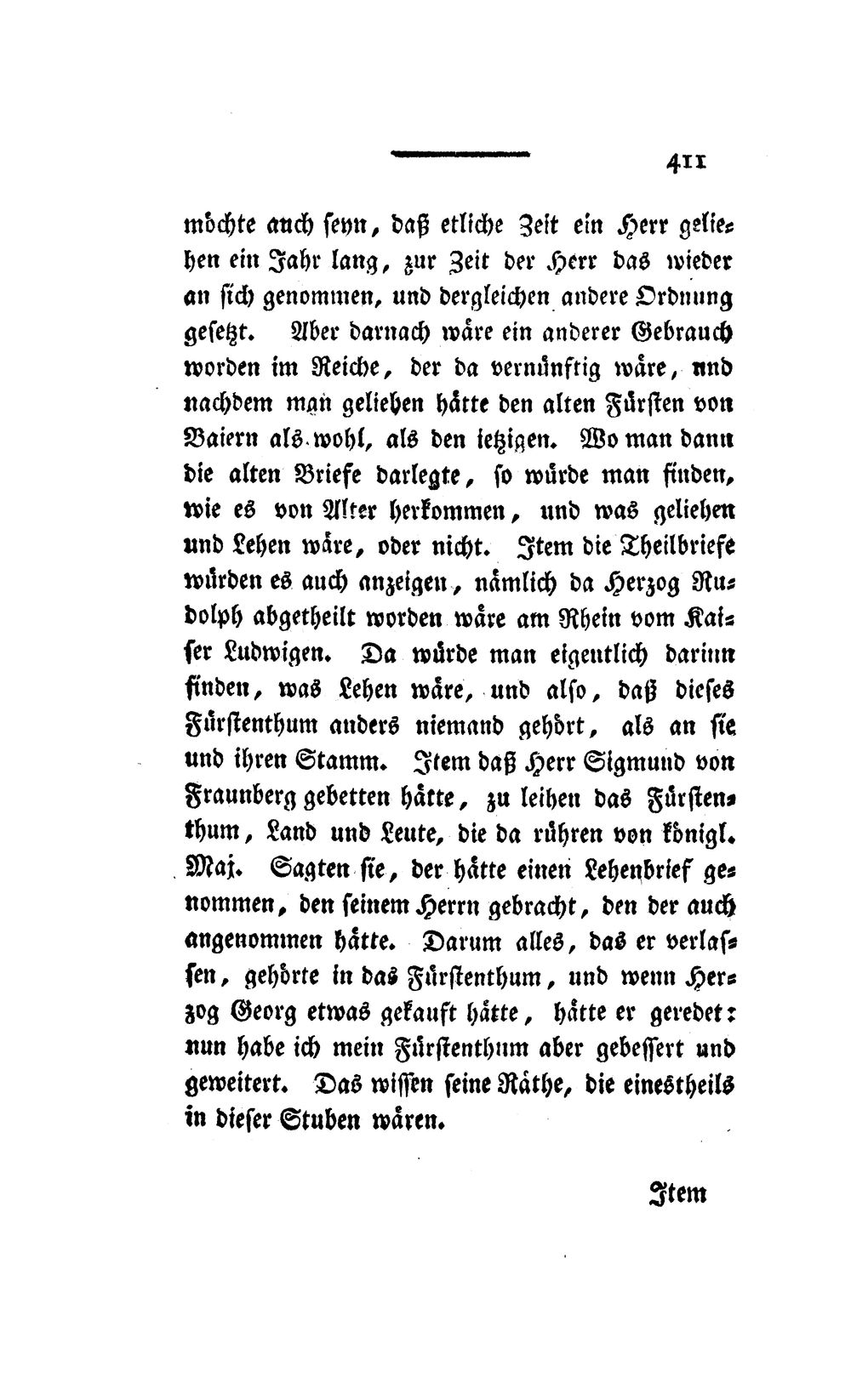 411

möchte auch seyn, daß etliche Zeit ein Herr geliehen ein Jahr lang, zur Zeit der Herr das wieder an sich genommen, und dergleichen andere Ordnung gesetzt. Aber darnach wäre ein anderer Gebrauch worden im Reiche, der da vernünftig wäre, und nachdem man geliehen hätte den alten Fürsten von Baiern als wohl, als den ietzigen. Wo man dann die alten Briefe darlegte, so würde man finden, wie es von Alter herkommen, und was geliehen und Lehen wäre, oder nicht. Item die Theilbriefe würden es auch anzeigen, nämlich da Herzog Rudolph abgetheilt worden wäre am Rhein vom Kaiser Ludwigen. Da würde man eigentlich darinn finden, was Lehen wäre, und also, daß dieses Fürstenthum anders niemand gehört, als an sie und ihren Stamm. Item daß Herr Sigmund von Fraunberg gebetten hätte, zu leihen das Fürstenthum, Land und Leute, die da rühren von königl. Maj. Sagten sie, der hätte einen Lehenbrief genommen, den seinem Herrn gebracht, den der auch angenommen hätte. Darum alles, das er verlassen, gehörte in das Fürstenthum, und wenn Herzog Georg etwas gekauft hätte, hätte er geredet: nun habe ich mein Fürstenthum aber gebessert und geweitert. Das wissen seine Räthe, die einestheils in dieser Stuben wären.

Item